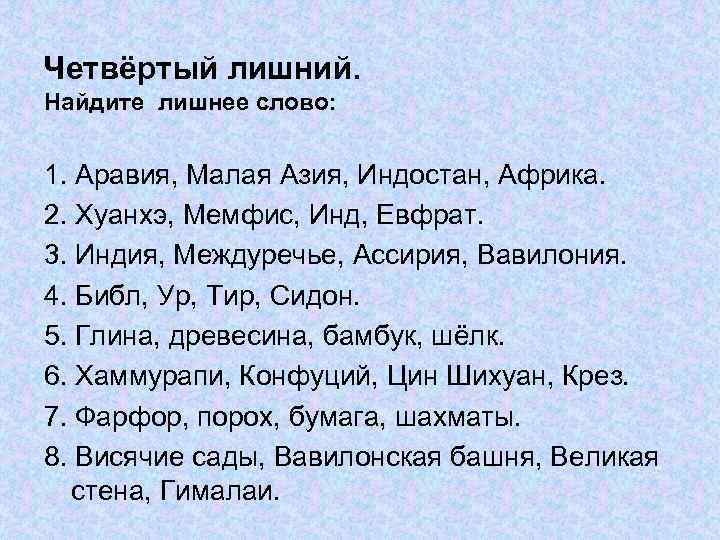 Четвёртый лишний.
Найдите лишнее слово:

1. Аравия, Малая Азия, Индостан, Африка.
2. Хуанхэ, Мемфис, Инд, Евфрат.
3. Индия, Междуречье, Ассирия, Вавилония.
4. Библ, Ур, Тир, Сидон.
5. Глина, древесина, бамбук, шёлк.
6. Хаммурапи, Конфуций, Цин Шихуан, Крез.
7. Фарфор, порох, бумага, шахматы.
8. Висячие сады, Вавилонская башня, Великая стена, Гималаи.